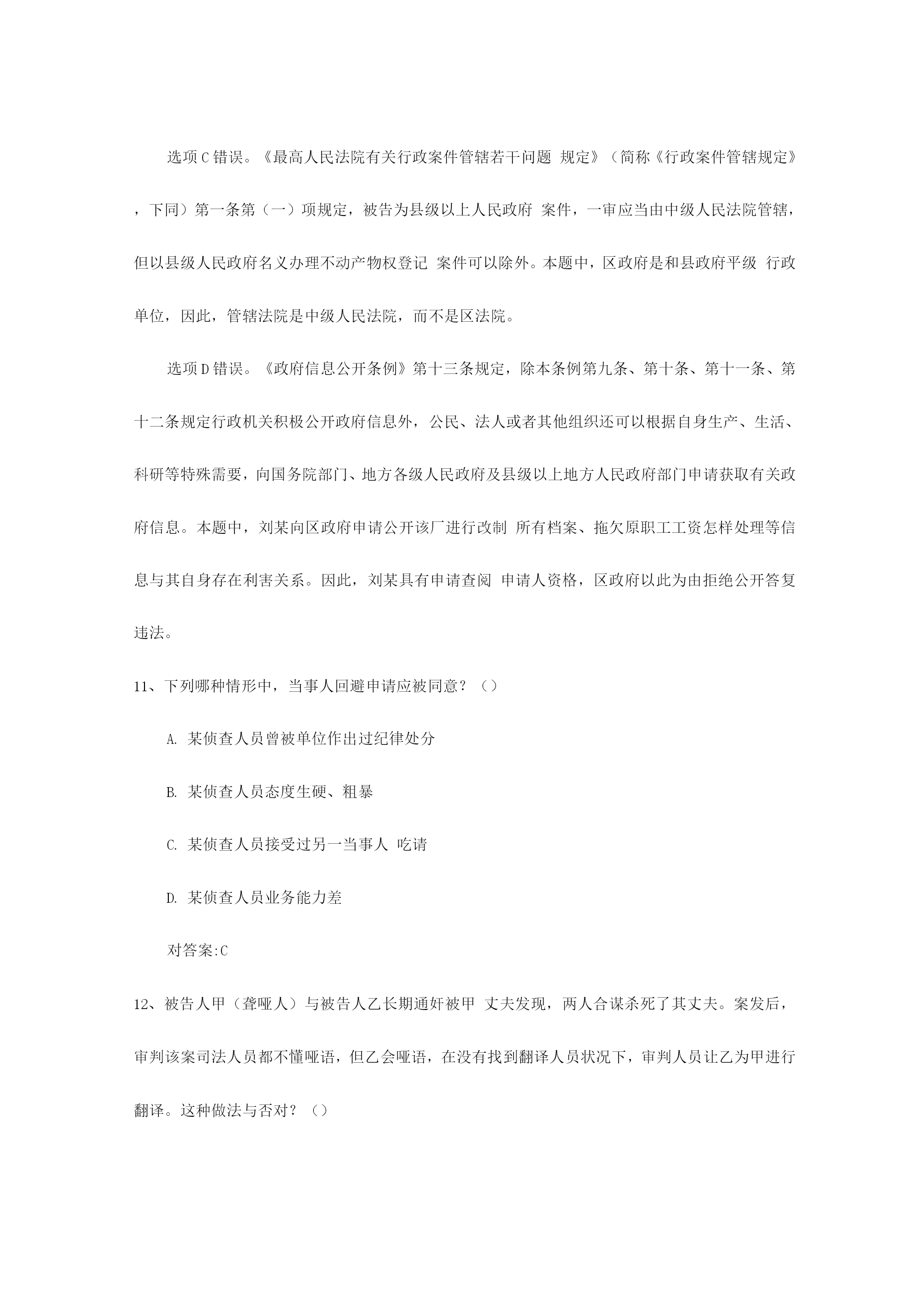 选项C错误。《最高人民法院有关行政案件管辖若干问题 规定》（简称《行政案件管辖规定》，下同）第一条第（一）项规定，被告为县级以上人民政府 案件，一审应当由中级人民法院管辖，但以县级人民政府名义办理不动产物权登记 案件可以除外。本题中，区政府是和县政府平级 行政单位，因此，管辖法院是中级人民法院，而不是区法院。

选项D错误。《政府信息公开条例》第十三条规定，除本条例第九条、第十条、第十一条、第十二条规定行政机关积极公开政府信息外，公民、法人或者其他组织还可以根据自身生产、生活、科研等特殊需要，向国务院部门、地方各级人民政府及县级以上地方人民政府部门申请获取有关政府信息。本题中，刘某向区政府申请公开该厂进行改制 所有档案、拖欠原职工工资怎样处理等信息与其自身存在利害关系。因此，刘某具有申请查阅 申请人资格，区政府以此为由拒绝公开答复违法。

11、下列哪种情形中，当事人回避申请应被同意？（）

A. 某侦查人员曾被单位作出过纪律处分

B. 某侦查人员态度生硬、粗暴

C. 某侦查人员接受过另一当事人 吃请

D. 某侦查人员业务能力差

对答案:C

12、被告人甲（聋哑人）与被告人乙长期通奸被甲 丈夫发现，两人合谋杀死了其丈夫。案发后，审判该案司法人员都不懂哑语，但乙会哑语，在没有找到翻译人员状况下，审判人员让乙为甲进行翻译。这种做法与否对？（）